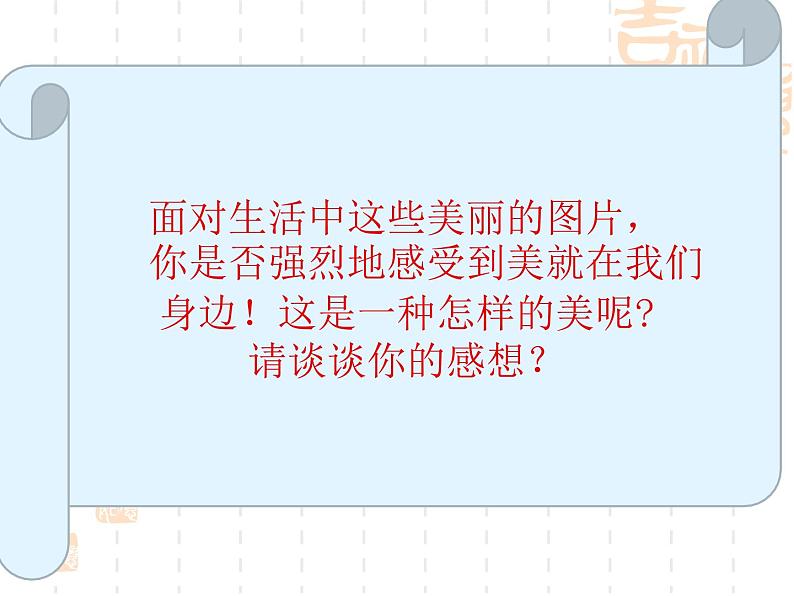 面对生活中这些美丽的图片，你是否强烈地感受到美就在我们身边！这是一种怎样的美呢?请谈谈你的感想？